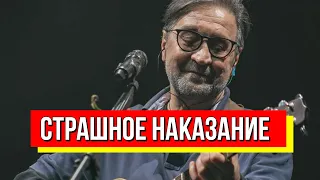 СТРАШНОЕ НАКАЗАНИЕ